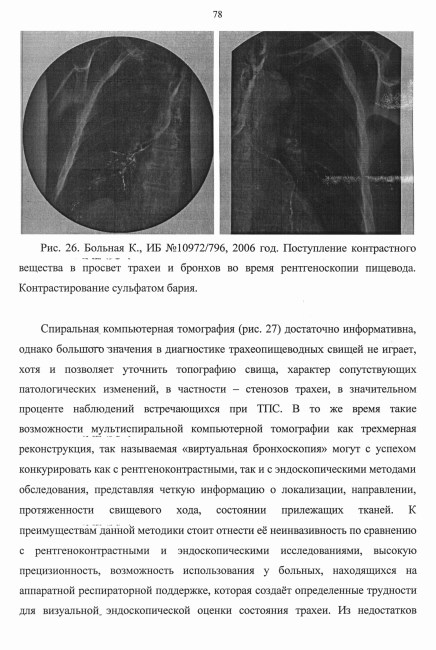 78

Рис. 26. Больная К., ИБ №10972/796, 2006 год. Поступление контрастного вещества в просвет трахеи и бронхов во время рентгеноскопии пищевода. Контрастирование сульфатом бария.

Спиральная компьютерная томография (рис. 27) достаточно информативна, однако большого значения в диагностике трахеопищеводных свищей не играет, хотя и позволяет уточнить топографию свища, характер сопутствующих патологических изменений, в частности – стенозов трахеи, в значительном проценте наблюдений встречающихся при ТПС. В то же время такие возможности мультиспиральной компьютерной томографии как трехмерная реконструкция, так называемая «виртуальная бронхоскопия» могут с успехом конкурировать как с рентгеноконтрастными, так и с эндоскопическими методами обследования, представляя четкую информацию о локализации, направлении, протяженности свищевого хода, состоянии прилежащих тканей. К преимуществам данной методики стоит отнести её неинвазивность по сравнению с рентгеноконтрастными и эндоскопическими исследованиями, высокую прецизионность, возможность использования у больных, находящихся на аппаратной респираторной поддержке, которая создаёт определенные трудности для визуальной эндоскопической оценки состояния трахеи. Из недостатков